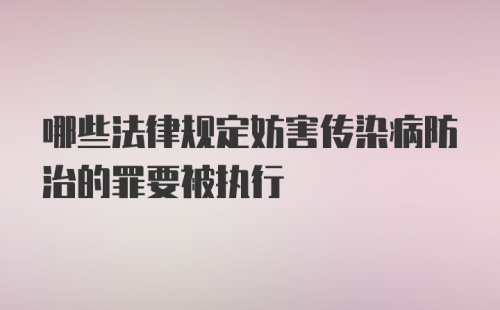 哪些法律规定妨害传染病防治的罪要被执行